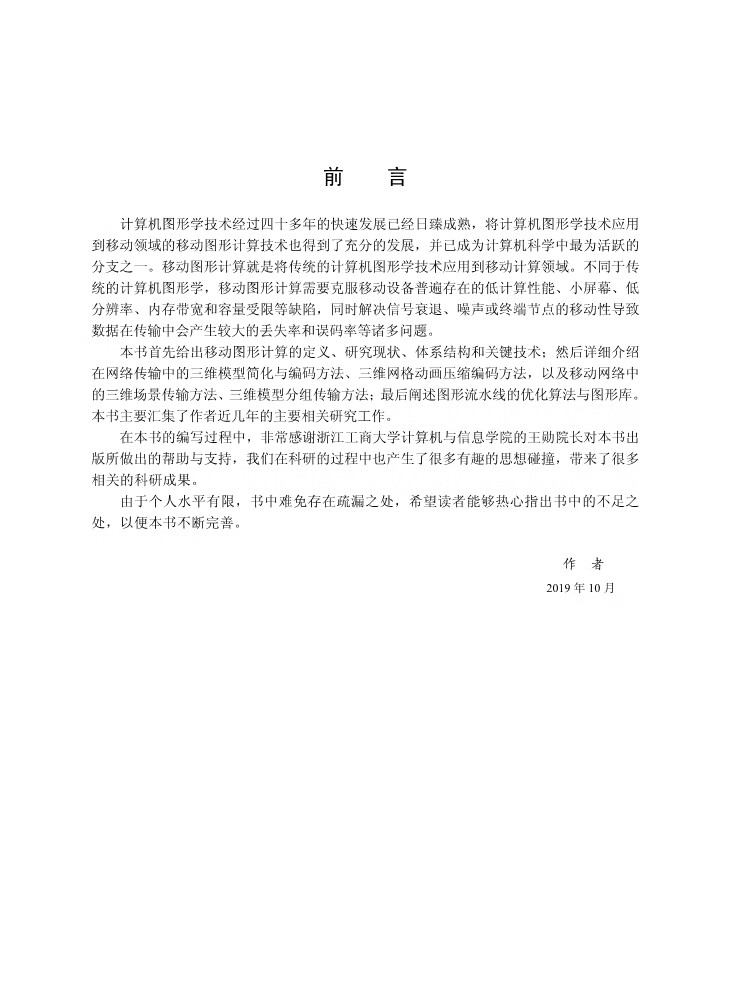 前　言

计算机图形学技术经过四十多年的快速发展已经日臻成熟，将计算机图形学技术应用到移动领域的移动图形计算技术也得到了充分的发展，并已成为计算机科学中最为活跃的分支之一。移动图形计算就是将传统的计算机图形学技术应用到移动计算领域。不同于传统的计算机图形学，移动图形计算需要克服移动设备普遍存在的低计算性能、小屏幕、低分辨率、内存带宽和容量受限等缺陷，同时解决信号衰退、噪声或终端节点的移动性导致数据在传输中会产生较大的丢失率和误码率等诸多问题。

本书首先给出移动图形计算的定义、研究现状、体系结构和关键技术；然后详细介绍在网络传输中的三维模型简化与编码方法、三维网格动画压缩编码方法，以及移动网络中的三维场景传输方法、三维模型分组传输方法；最后阐述图形流水线的优化算法与图形库。本书主要汇集了作者近几年的主要相关研究工作。

在本书的编写过程中，非常感谢浙江工商大学计算机与信息学院的王勋院长对本书出版所做出的帮助与支持，我们在科研的过程中也产生了很多有趣的思想碰撞，带来了很多相关的科研成果。

由于个人水平有限，书中难免存在疏漏之处，希望读者能够热心指出书中的不足之处，以便本书不断完善。

作　者

2019 年 10 月